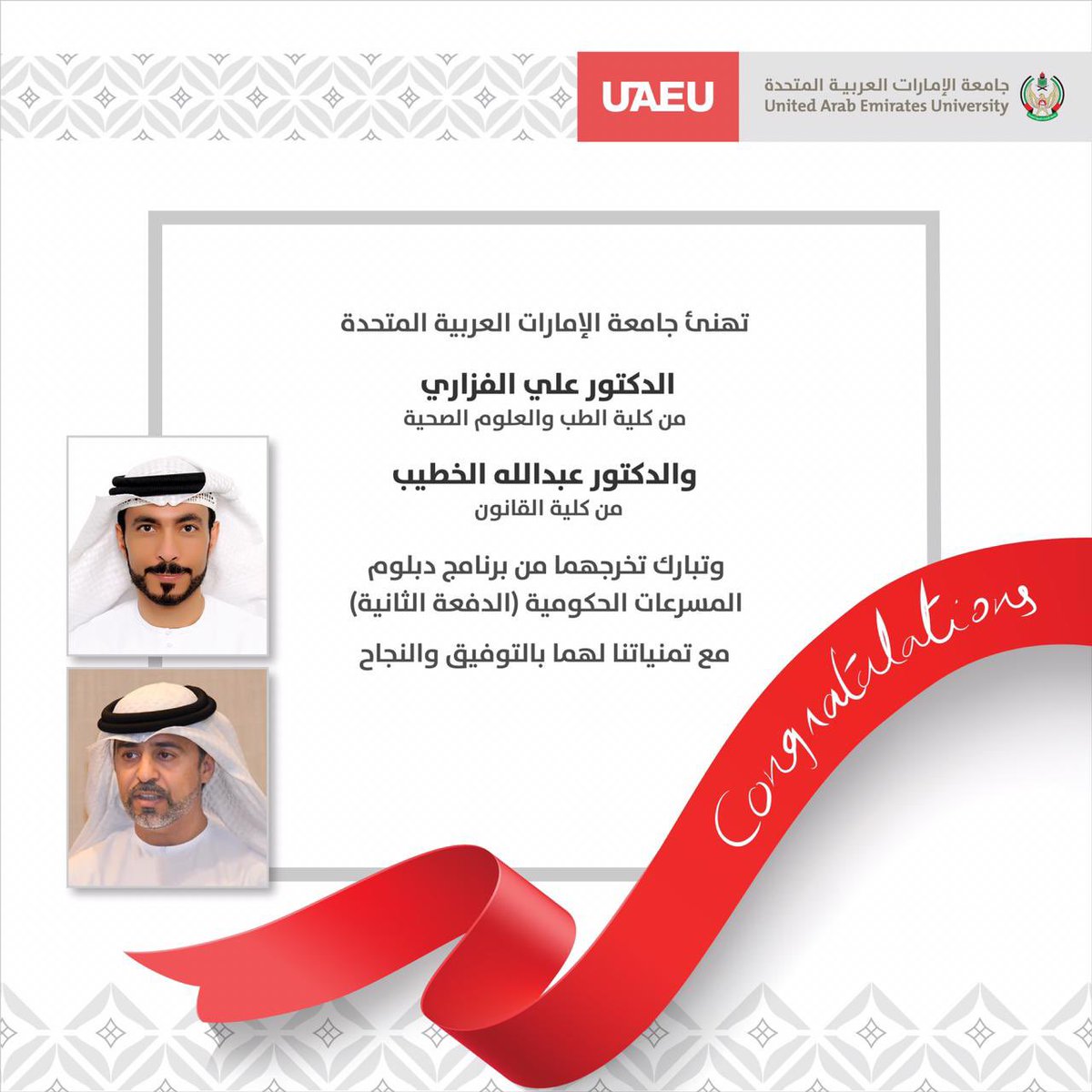 UAEU
جامعة الإمارات العربية المتحدة
United Arab Emirates University

تهنئ جامعة الإمارات العربية المتحدة

الدكتور علي الفزاري
من كلية الطب والعلوم الصحية

والدكتور عبدالله الخطيب
من كلية القانون

وتبارك تخرجهما من برنامج دبلوم المسرعات الحكومية (الدفعة الثانية)

مع تمنياتنا لهما بالتوفيق والنجاح

Congratulations